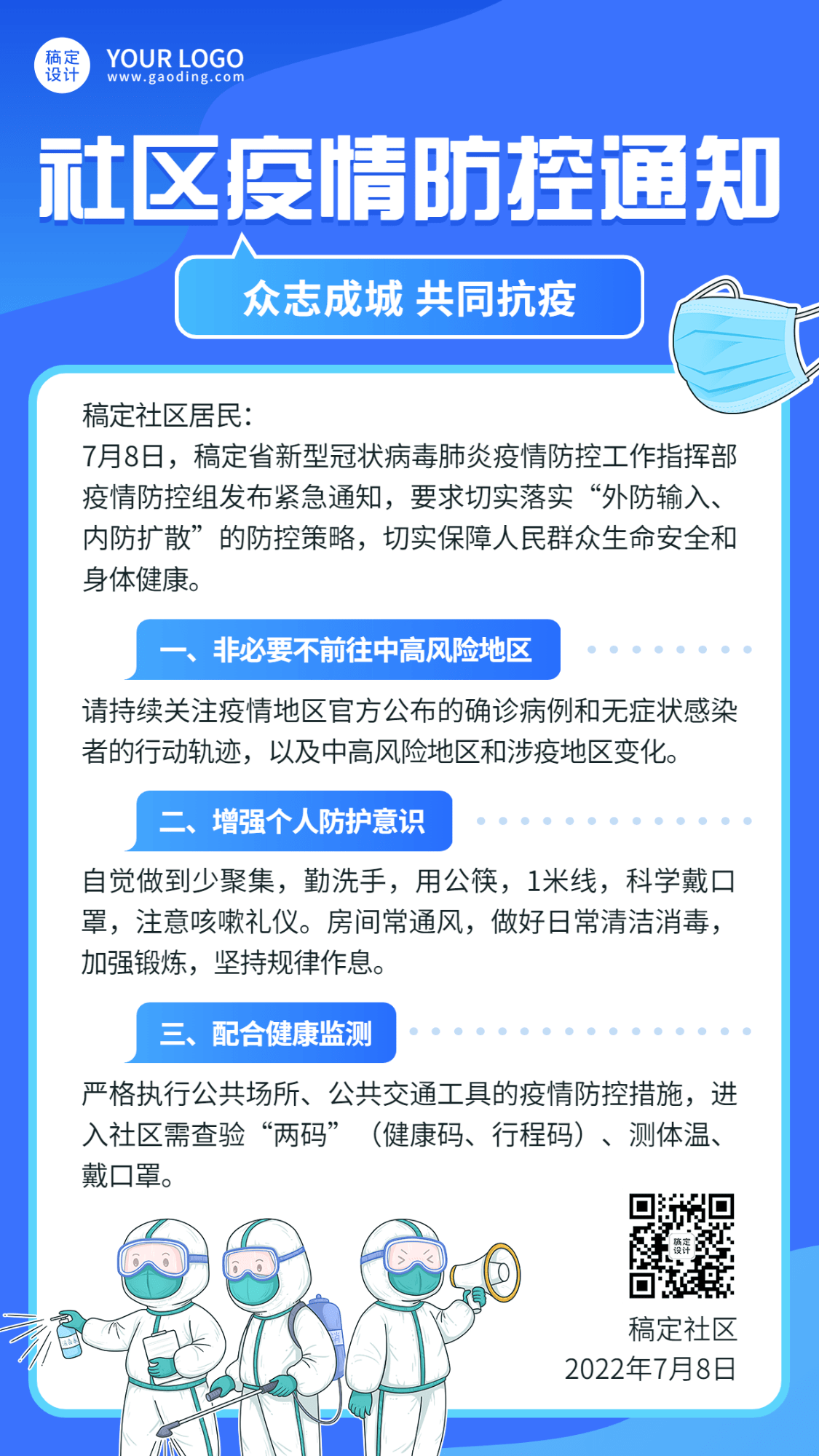 稿定设计 YOUR LOGO www.gaoding.com

社区疫情防控通知

众志成城 共同抗疫

稿定社区居民：
7月8日，稿定省新型冠状病毒肺炎疫情防控工作指挥部疫情防控组发布紧急通知，要求切实落实“外防输入、内防扩散”的防控策略，切实保障人民群众生命安全和身体健康。

一、非必要不前往中高风险地区

请持续关注疫情地区官方公布的确诊病例和无症状感染者的行动轨迹，以及中高风险地区和涉疫地区变化。

二、增强个人防护意识

自觉做到少聚集，勤洗手，用公筷，1米线，科学戴口罩，注意咳嗽礼仪。房间常通风，做好日常清洁消毒，加强锻炼，坚持规律作息。

三、配合健康监测

严格执行公共场所、公共交通工具的疫情防控措施，进入社区需查验“两码”（健康码、行程码）、测体温、戴口罩。

稿定设计

稿定社区
2022年7月8日